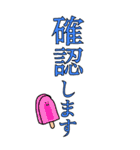 確認します